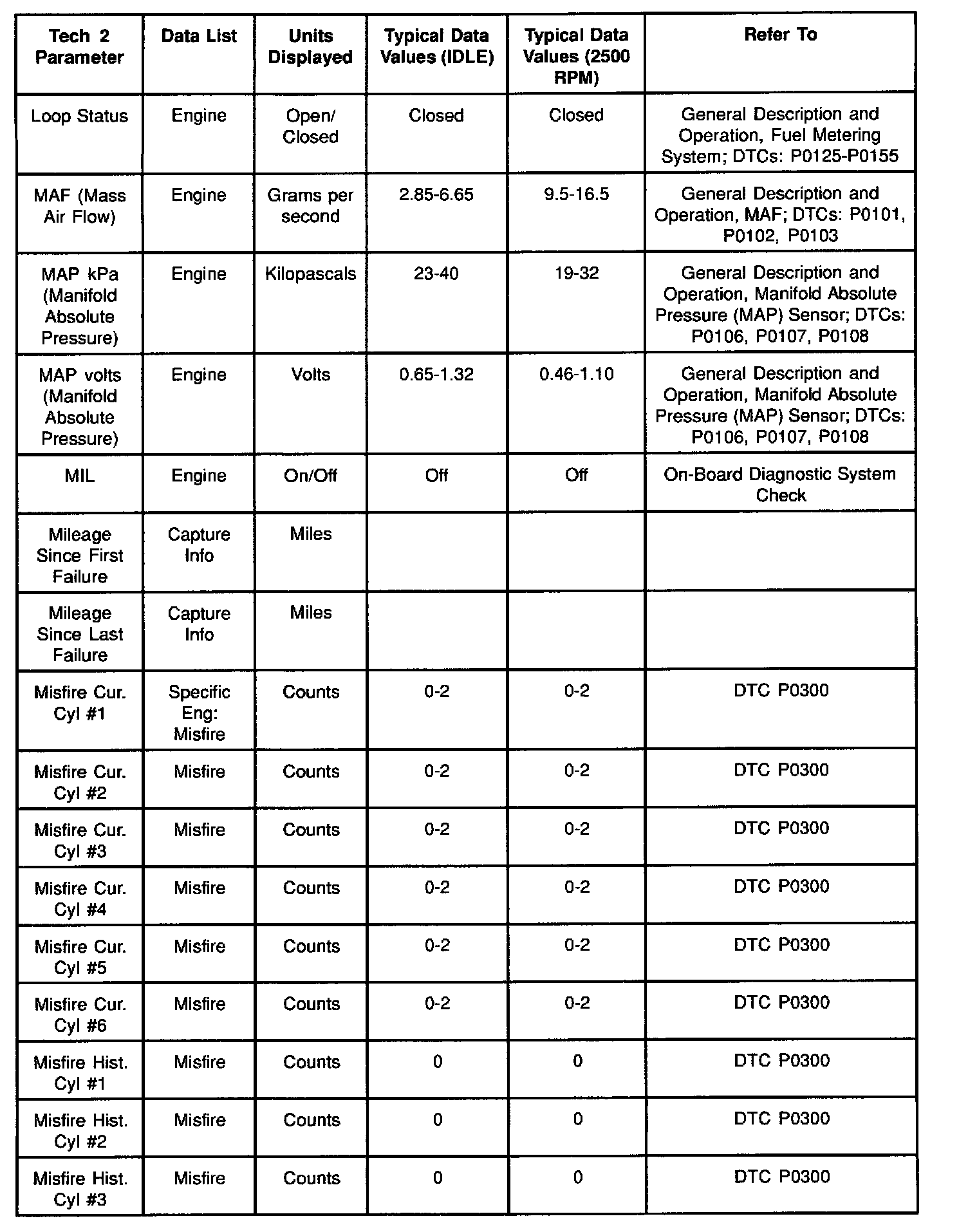 | Tech 2 Parameter | Data List | Units Displayed | Typical Data Values (IDLE) | Typical Data Values (2500 RPM) | Refer To |
|---|---|---|---|---|---|
| Loop Status | Engine | Open/ Closed | Closed | Closed | General Description and Operation, Fuel Metering System; DTCs: P0125-P0155 |
| MAF (Mass Air Flow) | Engine | Grams per second | 2.85-6.65 | 9.5-16.5 | General Description and Operation, MAF; DTCs: P0101, P0102, P0103 |
| MAP kPa (Manifold Absolute Pressure) | Engine | Kilopascals | 23-40 | 19-32 | General Description and Operation, Manifold Absolute Pressure (MAP) Sensor; DTCs: P0106, P0107, P0108 |
| MAP volts (Manifold Absolute Pressure) | Engine | Volts | 0.65-1.32 | 0.46-1.10 | General Description and Operation, Manifold Absolute Pressure (MAP) Sensor; DTCs: P0106, P0107, P0108 |
| MIL | Engine | On/Off | Off | Off | On-Board Diagnostic System Check |
| Mileage Since First Failure | Capture Info | Miles | | | |
| Mileage Since Last Failure | Capture Info | Miles | | | |
| Misfire Cur. Cyl #1 | Specific Eng: Misfire | Counts | 0-2 | 0-2 | DTC P0300 |
| Misfire Cur. Cyl #2 | Misfire | Counts | 0-2 | 0-2 | DTC P0300 |
| Misfire Cur. Cyl #3 | Misfire | Counts | 0-2 | 0-2 | DTC P0300 |
| Misfire Cur. Cyl #4 | Misfire | Counts | 0-2 | 0-2 | DTC P0300 |
| Misfire Cur. Cyl #5 | Misfire | Counts | 0-2 | 0-2 | DTC P0300 |
| Misfire Cur. Cyl #6 | Misfire | Counts | 0-2 | 0-2 | DTC P0300 |
| Misfire Hist. Cyl #1 | Misfire | Counts | 0 | 0 | DTC P0300 |
| Misfire Hist. Cyl #2 | Misfire | Counts | 0 | 0 | DTC P0300 |
| Misfire Hist. Cyl #3 | Misfire | Counts | 0 | 0 | DTC P0300 |